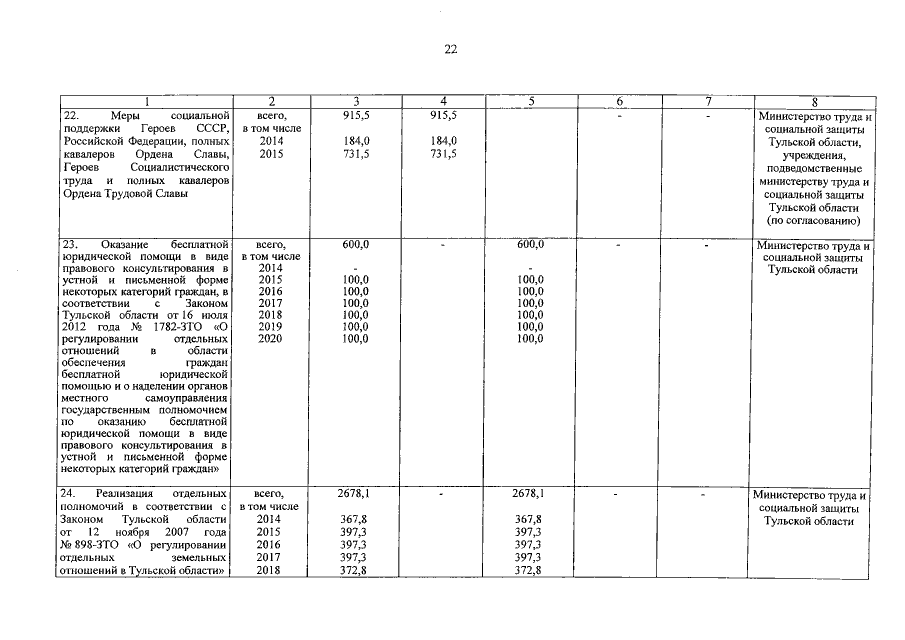 22

| 1 | 2 | 3 | 4 | 5 | 6 | 7 | 8 |
|---|---|---|---|---|---|---|---|
| 22. Меры социальной поддержки Героев СССР, Российской Федерации, полных кавалеров Ордена Славы, Героев Социалистического труда и полных кавалеров Ордена Трудовой Славы | всего, в том числе 2014 2015 | 915,5 184,0 731,5 | 915,5 184,0 731,5 | | - | - | Министерство труда и социальной защиты Тульской области, учреждения, подведомственные министерству труда и социальной защиты Тульской области (по согласованию) |
| 23. Оказание бесплатной юридической помощи в виде правового консультирования в устной и письменной форме некоторых категорий граждан, в соответствии с Законом Тульской области от 16 июля 2012 года № 1782-ЗТО «О регулировании отдельных отношений в области обеспечения граждан бесплатной юридической помощью и о наделении органов местного самоуправления государственным полномочием по оказанию бесплатной юридической помощи в виде правового консультирования в устной и письменной форме некоторых категорий граждан» | всего, в том числе 2014 2015 2016 2017 2018 2019 2020 | 600,0 - 100,0 100,0 100,0 100,0 100,0 100,0 | - | 600,0 - 100,0 100,0 100,0 100,0 100,0 100,0 | - | - | Министерство труда и социальной защиты Тульской области |
| 24. Реализация отдельных полномочий в соответствии с Законом Тульской области от 12 ноября 2007 года № 898-ЗТО «О регулировании отдельных земельных отношений в Тульской области» | всего, в том числе 2014 2015 2016 2017 2018 | 2678,1 367,8 397,3 397,3 397,3 372,8 | - | 2678,1 367,8 397,3 397,3 397,3 372,8 | - | - | Министерство труда и социальной защиты Тульской области |